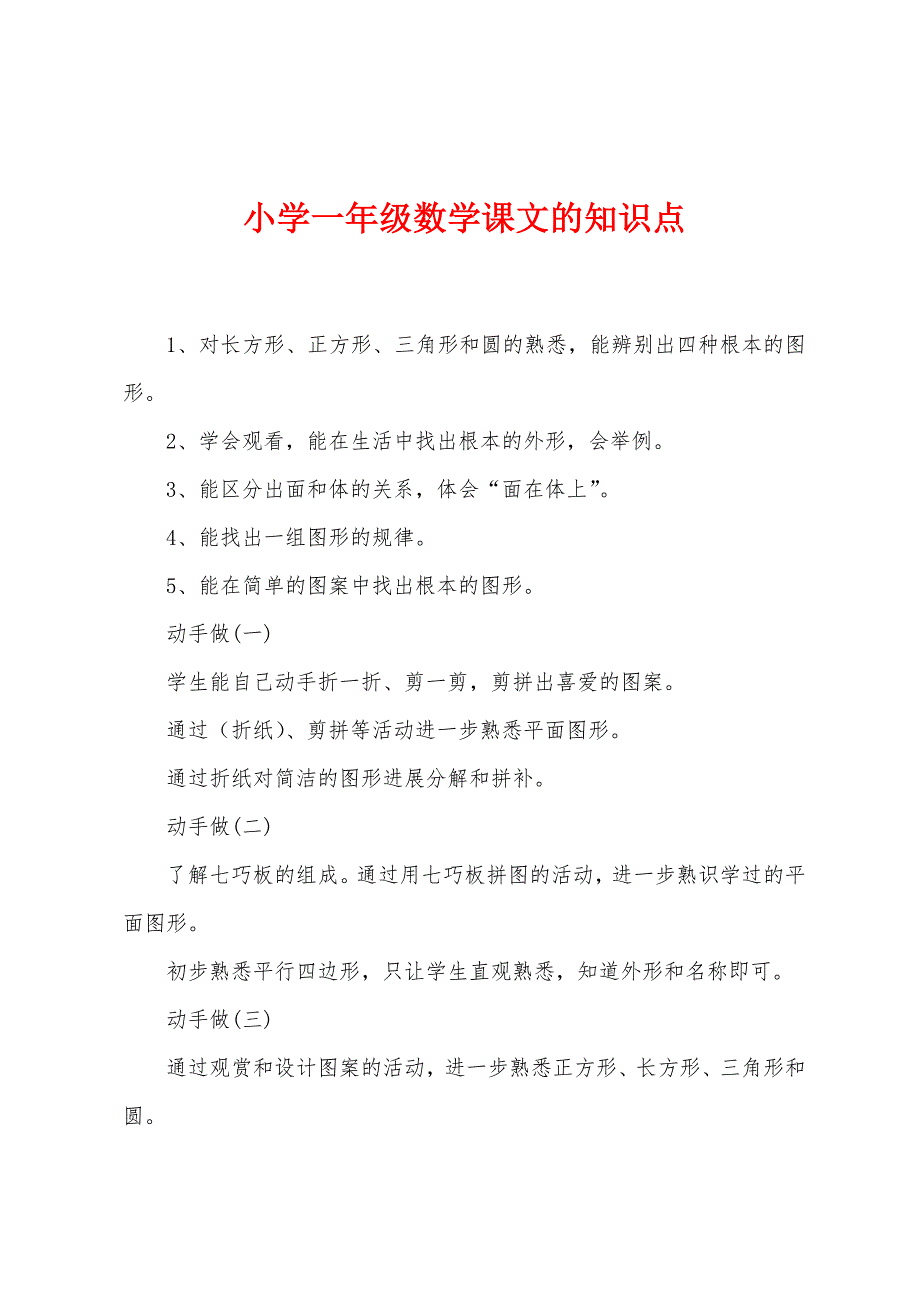 小学一年级数学课文的知识点

1、对长方形、正方形、三角形和圆的熟悉，能辨别出四种根本的图形。

2、学会观看，能在生活中找出根本的外形，会举例。

3、能区分出面和体的关系，体会“面在体上”。

4、能找出一组图形的规律。

5、能在简单的图案中找出根本的图形。

动手做(一)

学生能自己动手折一折、剪一剪，剪拼出喜爱的图案。

通过（折纸)、剪拼等活动进一步熟悉平面图形。

通过折纸对简洁的图形进展分解和拼补。

动手做(二)

了解七巧板的组成。通过用七巧板拼图的活动，进一步熟识学过的平面图形。

初步熟悉平行四边形，只让学生直观熟悉，知道外形和名称即可。

动手做(三)

通过观赏和设计图案的活动，进一步熟悉正方形、长方形、三角形和圆。